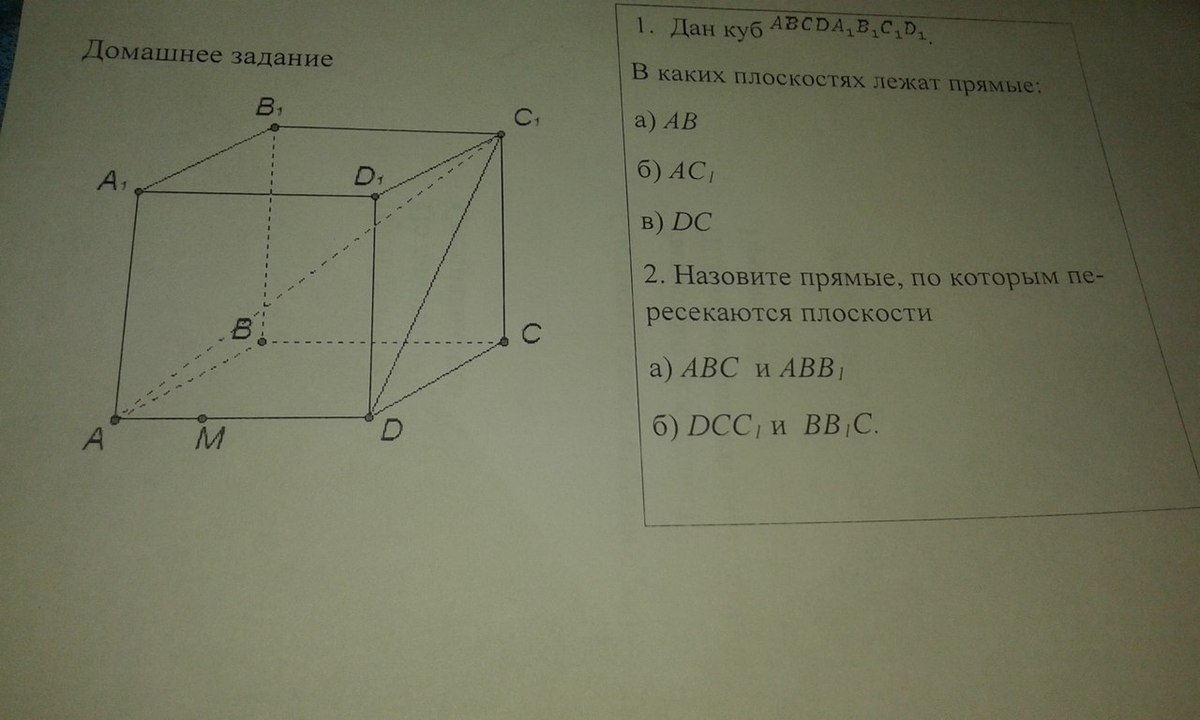 Домашнее задание

$B_1$

$C_1$

$A_1$

$D_1$

B

C

A

M

D

1. Дан куб $ABCDA_1B_1C_1D_1$.

В каких плоскостях лежат прямые:

а) $AB$

б) $AC_1$

в) $DC$

2. Назовите прямые, по которым пересекаются плоскости

а) $ABC$ и $ABB_1$

б) $DCC_1$ и $BB_1C$.